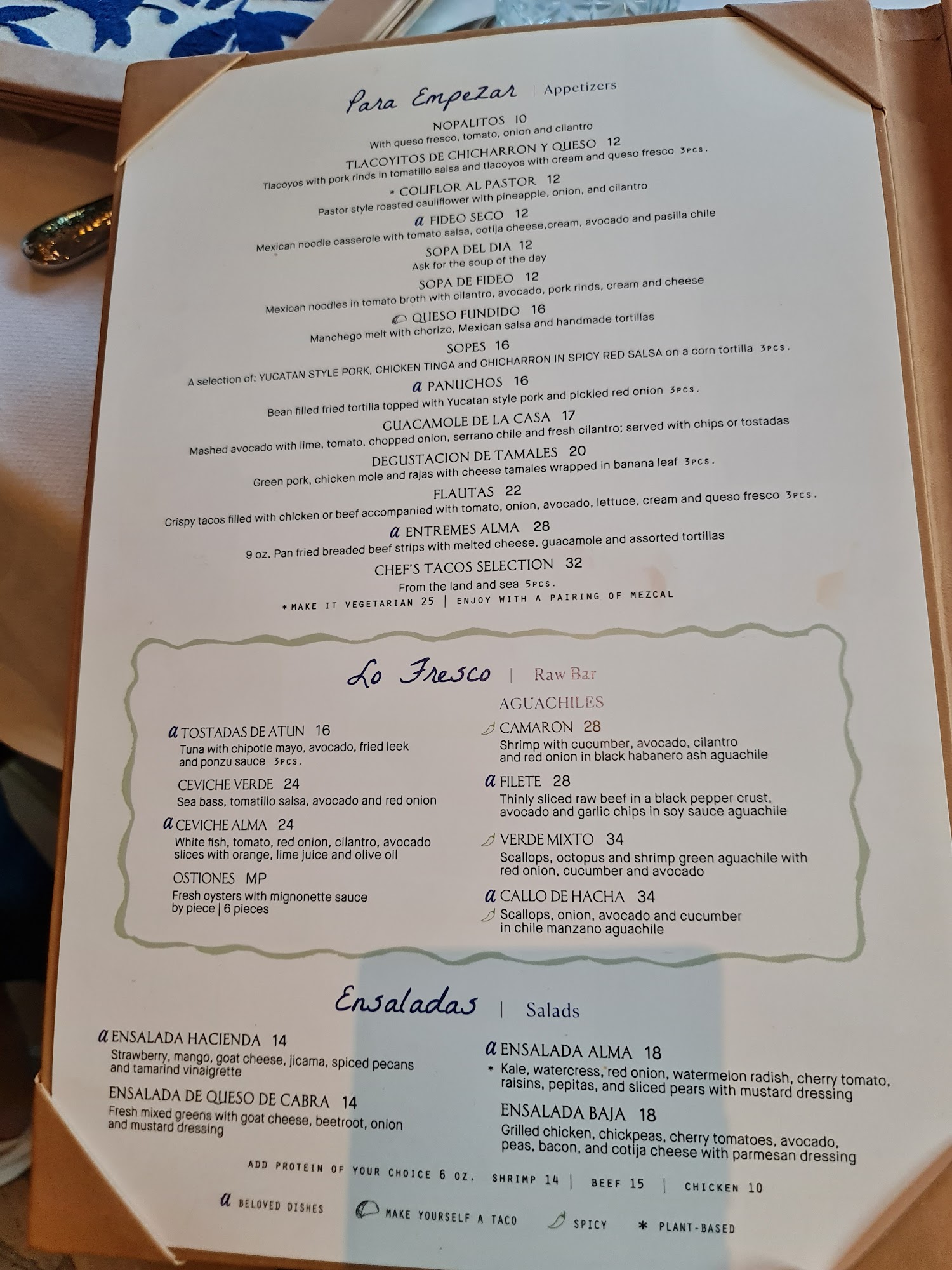 Para Empezar | Appetizers

NOPALITOS 10
With queso fresco, tomato, onion and cilantro

TLACOYITOS DE CHICHARRON Y QUESO 12
Tlacoyos with pork rinds in tomatillo salsa and tlacoyos with cream and queso fresco 3PCS.

* COLIFLOR AL PASTOR 12
Pastor style roasted cauliflower with pineapple, onion, and cilantro

a FIDEO SECO 12
Mexican noodle casserole with tomato salsa, cotija cheese,cream, avocado and pasilla chile

SOPA DEL DIA 12
Ask for the soup of the day

SOPA DE FIDEO 12
Mexican noodles in tomato broth with cilantro, avocado, pork rinds, cream and cheese

QUESO FUNDIDO 16
Manchego melt with chorizo, Mexican salsa and handmade tortillas

SOPES 16
A selection of: YUCATAN STYLE PORK, CHICKEN TINGA and CHICHARRON IN SPICY RED SALSA on a corn tortilla 3PCS.

a PANUCHOS 16
Bean filled fried tortilla topped with Yucatan style pork and pickled red onion 3PCS.

GUACAMOLE DE LA CASA 17
Mashed avocado with lime, tomato, chopped onion, serrano chile and fresh cilantro; served with chips or tostadas

DEGUSTACION DE TAMALES 20
Green pork, chicken mole and rajas with cheese tamales wrapped in banana leaf 3PCS.

FLAUTAS 22
Crispy tacos filled with chicken or beef accompanied with tomato, onion, avocado, lettuce, cream and queso fresco 3PCS.

a ENTREMES ALMA 28
9 oz. Pan fried breaded beef strips with melted cheese, guacamole and assorted tortillas

CHEF'S TACOS SELECTION 32
From the land and sea 5PCS.

*MAKE IT VEGETARIAN 25 | ENJOY WITH A PAIRING OF MEZCAL

Lo Fresco | Raw Bar

a TOSTADAS DE ATUN 16
Tuna with chipotle mayo, avocado, fried leek and ponzu sauce 3PCS.

CEVICHE VERDE 24
Sea bass, tomatillo salsa, avocado and red onion

a CEVICHE ALMA 24
White fish, tomato, red onion, cilantro, avocado slices with orange, lime juice and olive oil

OSTIONES MP
Fresh oysters with mignonette sauce by piece | 6 pieces

AGUACHILES

CAMARON 28
Shrimp with cucumber, avocado, cilantro and red onion in black habanero ash aguachile

a FILETE 28
Thinly sliced raw beef in a black pepper crust, avocado and garlic chips in soy sauce aguachile

VERDE MIXTO 34
Scallops, octopus and shrimp green aguachile with red onion, cucumber and avocado

a CALLO DE HACHA 34
Scallops, onion, avocado and cucumber in chile manzano aguachile

Ensaladas | Salads

a ENSALADA HACIENDA 14
Strawberry, mango, goat cheese, jicama, spiced pecans and tamarind vinaigrette

ENSALADA DE QUESO DE CABRA 14
Fresh mixed greens with goat cheese, beetroot, onion and mustard dressing

a ENSALADA ALMA 18
* Kale, watercress, red onion, watermelon radish, cherry tomato, raisins, pepitas, and sliced pears with mustard dressing

ENSALADA BAJA 18
Grilled chicken, chickpeas, cherry tomatoes, avocado, peas, bacon, and cotija cheese with parmesan dressing

ADD PROTEIN OF YOUR CHOICE 6 OZ. SHRIMP 14 | BEEF 15 | CHICKEN 10

a BELOVED DISHES MAKE YOURSELF A TACO SPICY * PLANT-BASED